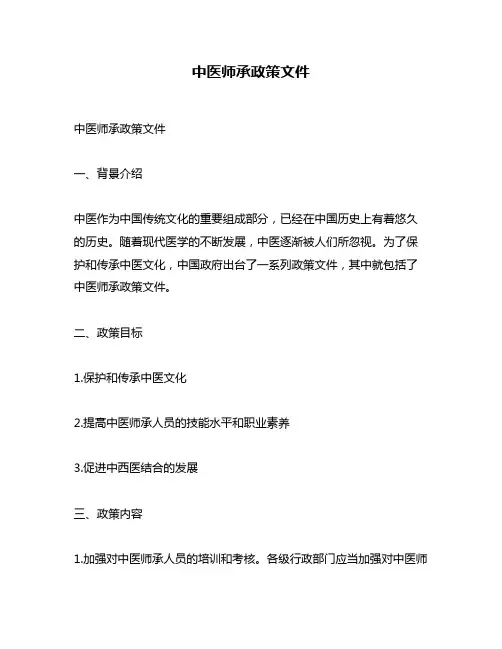 中医师承政策文件

中医师承政策文件

一、背景介绍

中医作为中国传统文化的重要组成部分，已经在中国历史上有着悠久的历史。随着现代医学的不断发展，中医逐渐被人们所忽视。为了保护和传承中医文化，中国政府出台了一系列政策文件，其中就包括了中医师承政策文件。

二、政策目标

1.保护和传承中医文化

2.提高中医师承人员的技能水平和职业素养

3.促进中西医结合的发展

三、政策内容

1.加强对中医师承人员的培训和考核。各级行政部门应当加强对中医师